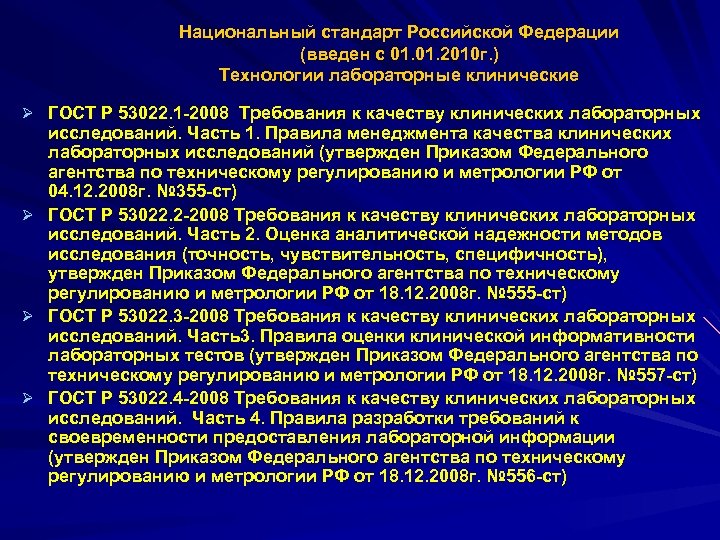 Национальный стандарт Российской Федерации
(введен с 01.01.2010г.)
Технологии лабораторные клинические

➢ ГОСТ Р 53022.1-2008 Требования к качеству клинических лабораторных исследований. Часть 1. Правила менеджмента качества клинических лабораторных исследований (утвержден Приказом Федерального агентства по техническому регулированию и метрологии РФ от 04.12.2008г. №355-ст)

➢ ГОСТ Р 53022.2-2008 Требования к качеству клинических лабораторных исследований. Часть 2. Оценка аналитической надежности методов исследования (точность, чувствительность, специфичность), утвержден Приказом Федерального агентства по техническому регулированию и метрологии РФ от 18.12.2008г. №555-ст)

➢ ГОСТ Р 53022.3-2008 Требования к качеству клинических лабораторных исследований. Часть3. Правила оценки клинической информативности лабораторных тестов (утвержден Приказом Федерального агентства по техническому регулированию и метрологии РФ от 18.12.2008г. №557-ст)

➢ ГОСТ Р 53022.4-2008 Требования к качеству клинических лабораторных исследований. Часть 4. Правила разработки требований к своевременности предоставления лабораторной информации (утвержден Приказом Федерального агентства по техническому регулированию и метрологии РФ от 18.12.2008г. №556-ст)